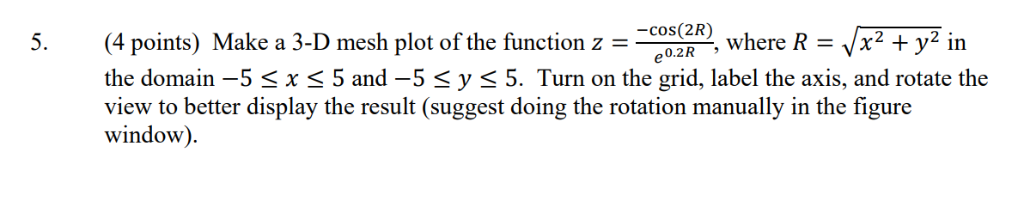 5. (4 points) Make a 3-D mesh plot of the function $z = \frac{-\cos(2R)}{e^{0.2R}}$, where $R = \sqrt{x^2 + y^2}$ in the domain $-5 \leq x \leq 5$ and $-5 \leq y \leq 5$. Turn on the grid, label the axis, and rotate the view to better display the result (suggest doing the rotation manually in the figure window).